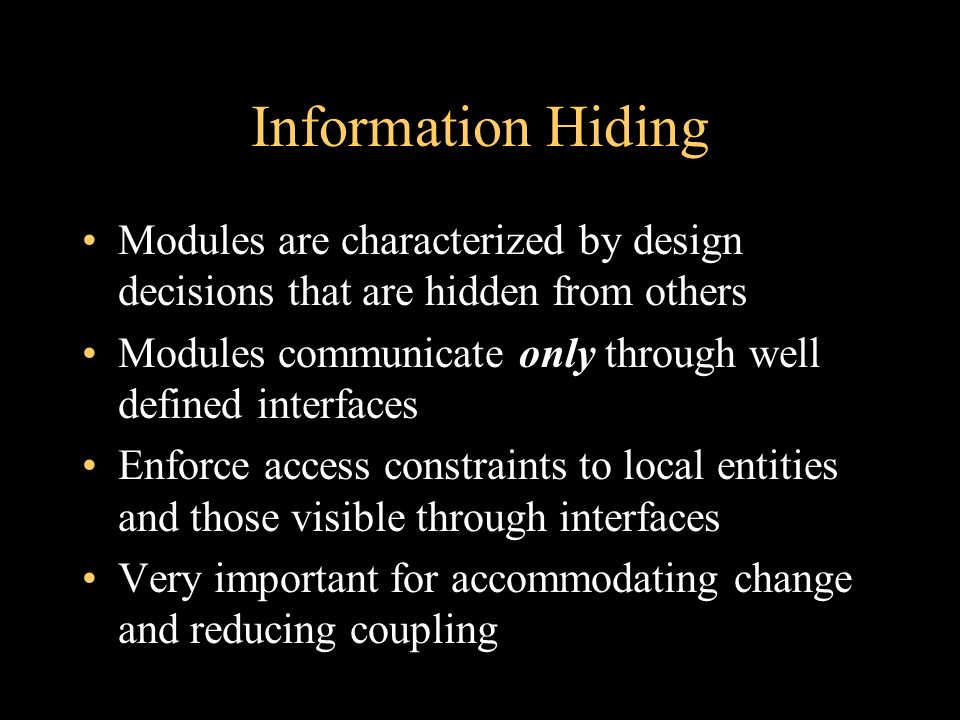 Information Hiding

• Modules are characterized by design decisions that are hidden from others
• Modules communicate only through well defined interfaces
• Enforce access constraints to local entities and those visible through interfaces
• Very important for accommodating change and reducing coupling